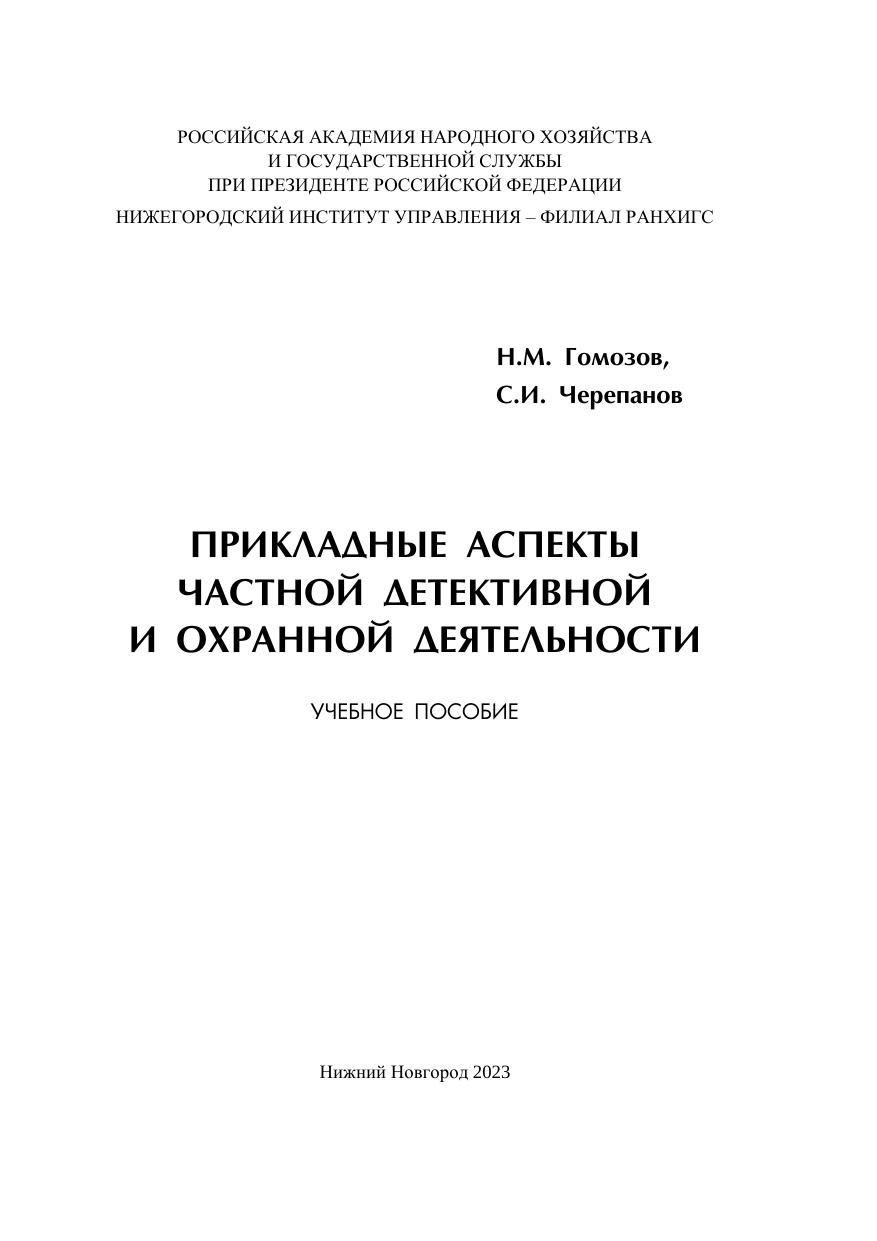 РОССИЙСКАЯ АКАДЕМИЯ НАРОДНОГО ХОЗЯЙСТВА
И ГОСУДАРСТВЕННОЙ СЛУЖБЫ
ПРИ ПРЕЗИДЕНТЕ РОССИЙСКОЙ ФЕДЕРАЦИИ
НИЖЕГОРОДСКИЙ ИНСТИТУТ УПРАВЛЕНИЯ – ФИЛИАЛ РАНХИГС

Н.М. Гомозов,
С.И. Черепанов

ПРИКЛАДНЫЕ АСПЕКТЫ
ЧАСТНОЙ ДЕТЕКТИВНОЙ
И ОХРАННОЙ ДЕЯТЕЛЬНОСТИ

УЧЕБНОЕ ПОСОБИЕ

Нижний Новгород 2023